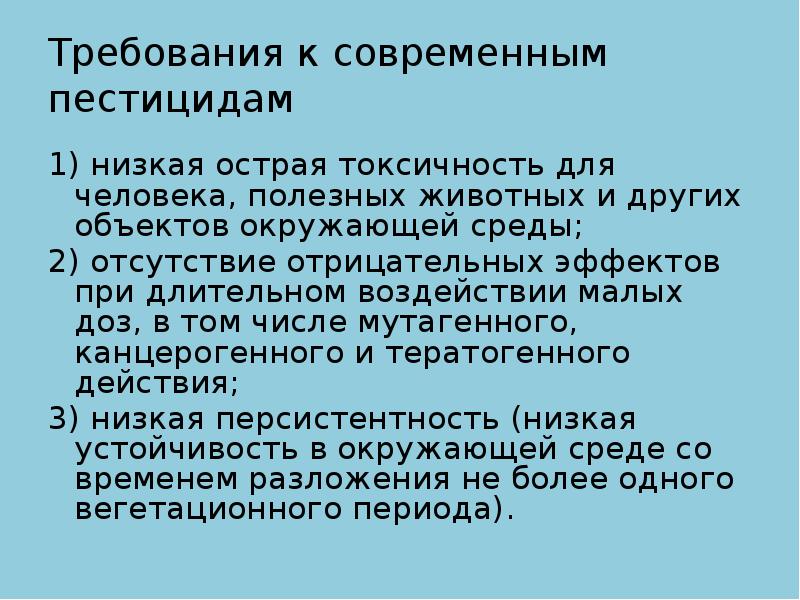 Требования к современным пестицидам

1) низкая острая токсичность для человека, полезных животных и других объектов окружающей среды;

2) отсутствие отрицательных эффектов при длительном воздействии малых доз, в том числе мутагенного, канцерогенного и тератогенного действия;

3) низкая персистентность (низкая устойчивость в окружающей среде со временем разложения не более одного вегетационного периода).